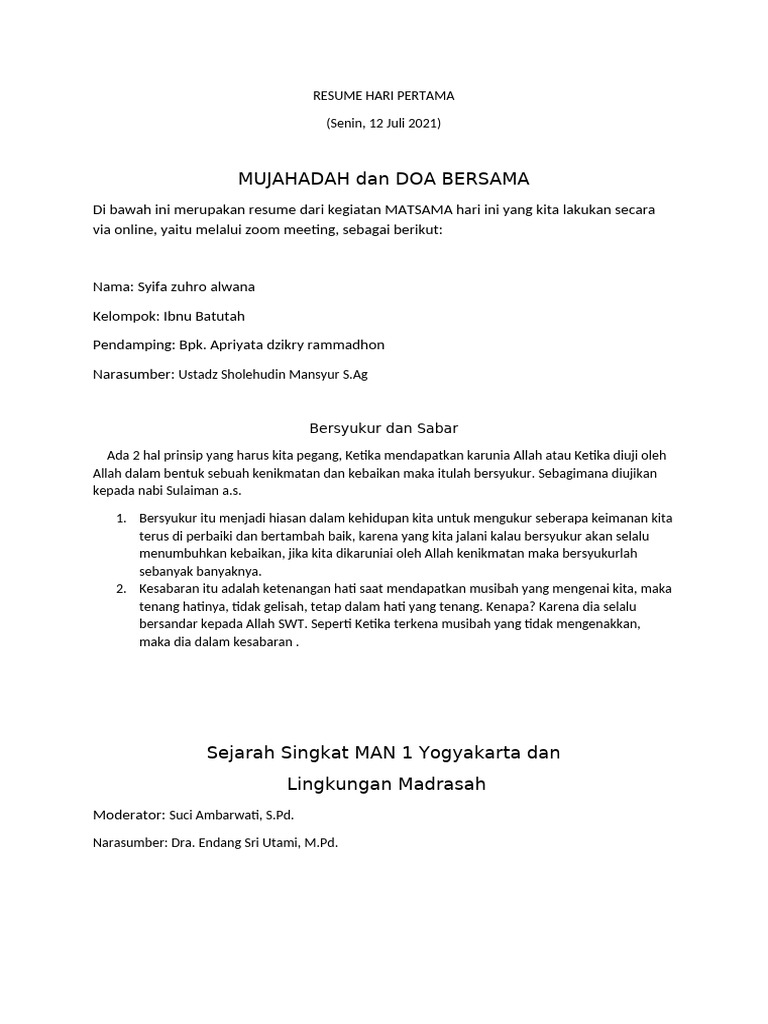 RESUME HARI PERTAMA

(Senin, 12 Juli 2021)

MUJAHADAH dan DOA BERSAMA

Di bawah ini merupakan resume dari kegiatan MATSAMA hari ini yang kita lakukan secara via online, yaitu melalui zoom meeting, sebagai berikut:

Nama: Syifa zuhro alwana

Kelompok: Ibnu Batutah

Pendamping: Bpk. Apriyata dzikry rammadhon

Narasumber: Ustadz Sholehudin Mansyur S.Ag

Bersyukur dan Sabar

Ada 2 hal prinsip yang harus kita pegang, Ketika mendapatkan karunia Allah atau Ketika diuji oleh Allah dalam bentuk sebuah kenikmatan dan kebaikan maka itulah bersyukur. Sebagimana diujikan kepada nabi Sulaiman a.s.

1. Bersyukur itu menjadi hiasan dalam kehidupan kita untuk mengukur seberapa keimanan kita terus di perbaiki dan bertambah baik, karena yang kita jalani kalau bersyukur akan selalu menumbuhkan kebaikan, jika kita dikaruniai oleh Allah kenikmatan maka bersyukurlah sebanyak banyaknya.
2. Kesabaran itu adalah ketenangan hati saat mendapatkan musibah yang mengenai kita, maka tenang hatinya, tidak gelisah, tetap dalam hati yang tenang. Kenapa? Karena dia selalu bersandar kepada Allah SWT. Seperti Ketika terkena musibah yang tidak mengenakkan, maka dia dalam kesabaran .

Sejarah Singkat MAN 1 Yogyakarta dan Lingkungan Madrasah

Moderator: Suci Ambarwati, S.Pd.

Narasumber: Dra. Endang Sri Utami, M.Pd.